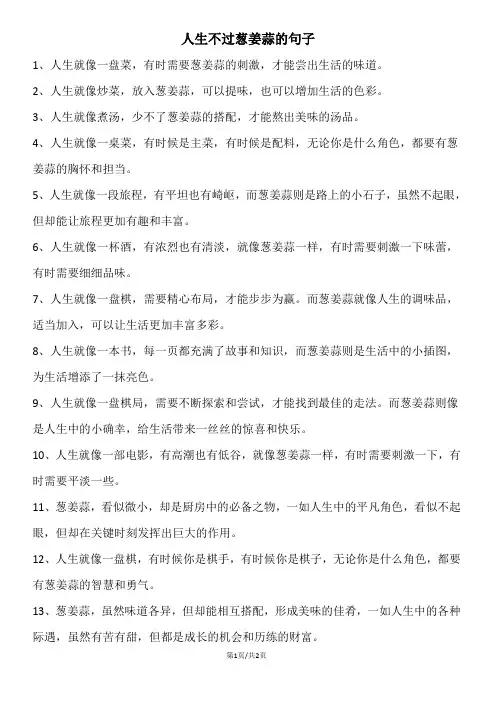 人生不过葱姜蒜的句子

1、人生就像一盘菜，有时需要葱姜蒜的刺激，才能尝出生活的味道。

2、人生就像炒菜，放入葱姜蒜，可以提味，也可以增加生活的色彩。

3、人生就像煮汤，少不了葱姜蒜的搭配，才能熬出美味的汤品。

4、人生就像一桌菜，有时候是主菜，有时候是配料，无论你是什么角色，都要有葱姜蒜的胸怀和担当。

5、人生就像一段旅程，有平坦也有崎岖，而葱姜蒜则是路上的小石子，虽然不起眼，但却能让旅程更加有趣和丰富。

6、人生就像一杯酒，有浓烈也有清淡，就像葱姜蒜一样，有时需要刺激一下味蕾，有时需要细细品味。

7、人生就像一盘棋，需要精心布局，才能步步为赢。而葱姜蒜就像人生的调味品，适当加入，可以让生活更加丰富多彩。

8、人生就像一本书，每一页都充满了故事和知识，而葱姜蒜则是生活中的小插图，为生活增添了一抹亮色。

9、人生就像一盘棋局，需要不断探索和尝试，才能找到最佳的走法。而葱姜蒜则像是人生中的小确幸，给生活带来一丝丝的惊喜和快乐。

10、人生就像一部电影，有高潮也有低谷，就像葱姜蒜一样，有时需要刺激一下，有时需要平淡一些。

11、葱姜蒜，看似微小，却是厨房中的必备之物，一如人生中的平凡角色，看似不起眼，但却在关键时刻发挥出巨大的作用。

12、人生就像一盘棋，有时候你是棋手，有时候你是棋子，无论你是什么角色，都要有葱姜蒜的智慧和勇气。

13、葱姜蒜，虽然味道各异，但却能相互搭配，形成美味的佳肴，一如人生中的各种际遇，虽然有苦有甜，但都是成长的机会和历练的财富。

第1页/共2页